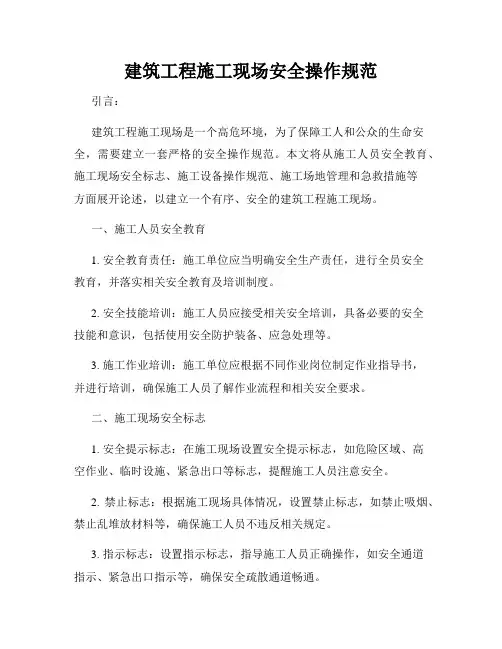 建筑工程施工现场安全操作规范

引言：

建筑工程施工现场是一个高危环境，为了保障工人和公众的生命安全，需要建立一套严格的安全操作规范。本文将从施工人员安全教育、施工现场安全标志、施工设备操作规范、施工场地管理和急救措施等方面展开论述，以建立一个有序、安全的建筑工程施工现场。

一、施工人员安全教育

1. 安全教育责任：施工单位应当明确安全生产责任，进行全员安全教育，并落实相关安全教育及培训制度。

2. 安全技能培训：施工人员应接受相关安全培训，具备必要的安全技能和意识，包括使用安全防护装备、应急处理等。

3. 施工作业培训：施工单位应根据不同作业岗位制定作业指导书，并进行培训，确保施工人员了解作业流程和相关安全要求。

二、施工现场安全标志

1. 安全提示标志：在施工现场设置安全提示标志，如危险区域、高空作业、临时设施、紧急出口等标志，提醒施工人员注意安全。

2. 禁止标志：根据施工现场具体情况，设置禁止标志，如禁止吸烟、禁止乱堆放材料等，确保施工人员不违反相关规定。

3. 指示标志：设置指示标志，指导施工人员正确操作，如安全通道指示、紧急出口指示等，确保安全疏散通道畅通。